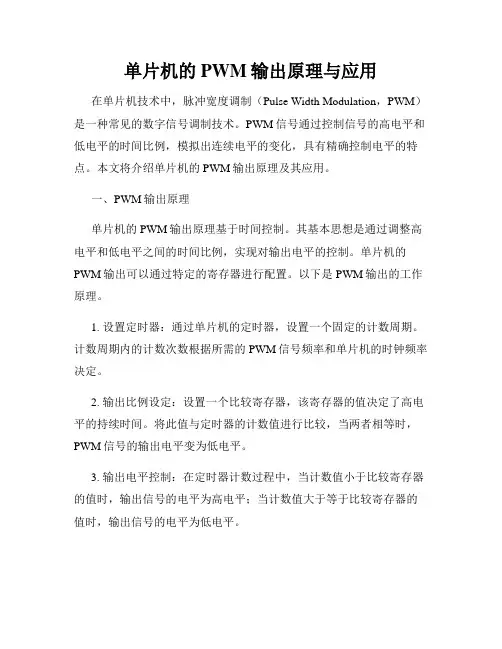 单片机的 PWM 输出原理与应用

在单片机技术中，脉冲宽度调制（Pulse Width Modulation，PWM）是一种常见的数字信号调制技术。PWM 信号通过控制信号的高电平和低电平的时间比例，模拟出连续电平的变化，具有精确控制电平的特点。本文将介绍单片机的 PWM 输出原理及其应用。

一、PWM 输出原理

单片机的 PWM 输出原理基于时间控制。其基本思想是通过调整高电平和低电平之间的时间比例，实现对输出电平的控制。单片机的 PWM 输出可以通过特定的寄存器进行配置。以下是 PWM 输出的工作原理。

1. 设置定时器：通过单片机的定时器，设置一个固定的计数周期。计数周期内的计数次数根据所需的 PWM 信号频率和单片机的时钟频率决定。

2. 输出比例设定：设置一个比较寄存器，该寄存器的值决定了高电平的持续时间。将此值与定时器的计数值进行比较，当两者相等时，PWM 信号的输出电平变为低电平。

3. 输出电平控制：在定时器计数过程中，当计数值小于比较寄存器的值时，输出信号的电平为高电平；当计数值大于等于比较寄存器的值时，输出信号的电平为低电平。